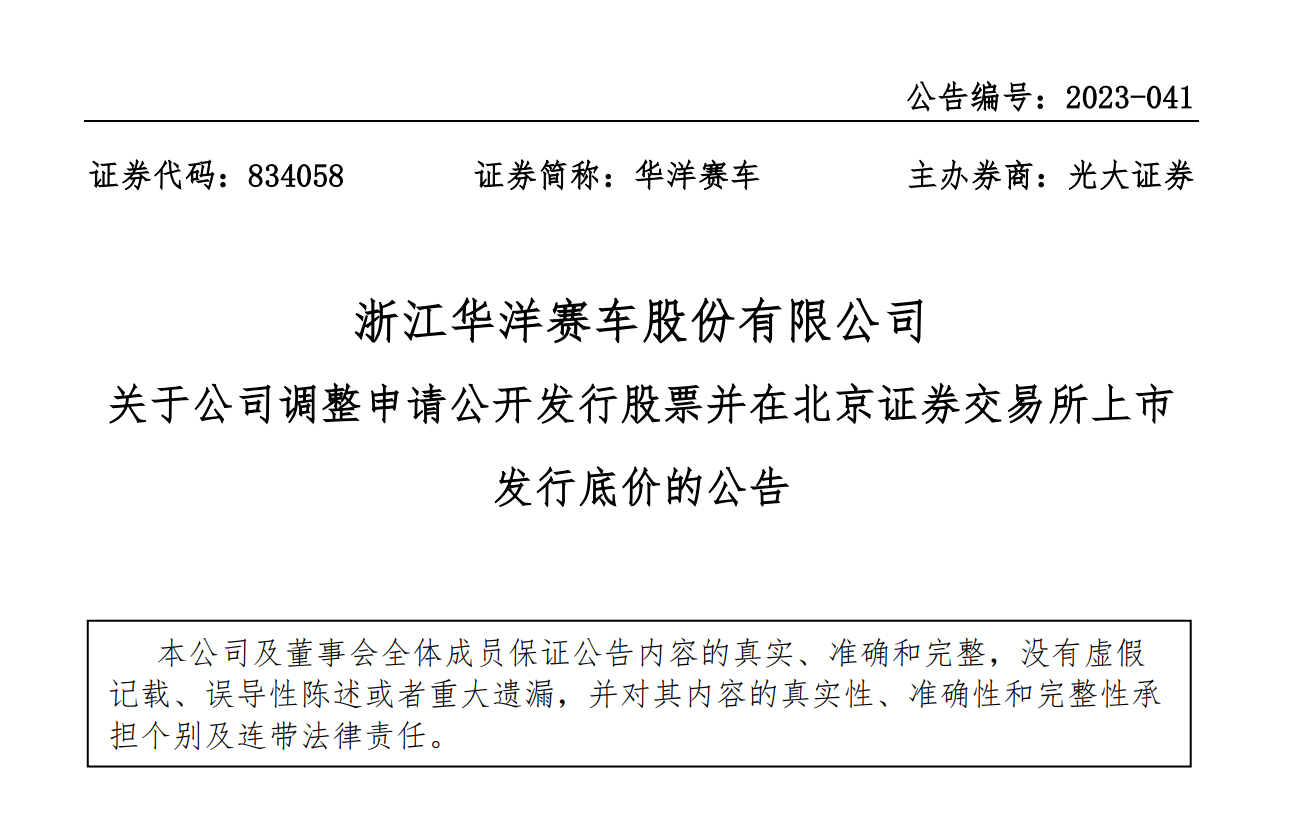 公告编号：2023-041

证券代码：834058　　证券简称：华洋赛车　　主办券商：光大证券

浙江华洋赛车股份有限公司
关于公司调整申请公开发行股票并在北京证券交易所上市发行底价的公告

本公司及董事会全体成员保证公告内容的真实、准确和完整，没有虚假记载、误导性陈述或者重大遗漏，并对其内容的真实性、准确性和完整性承担个别及连带法律责任。